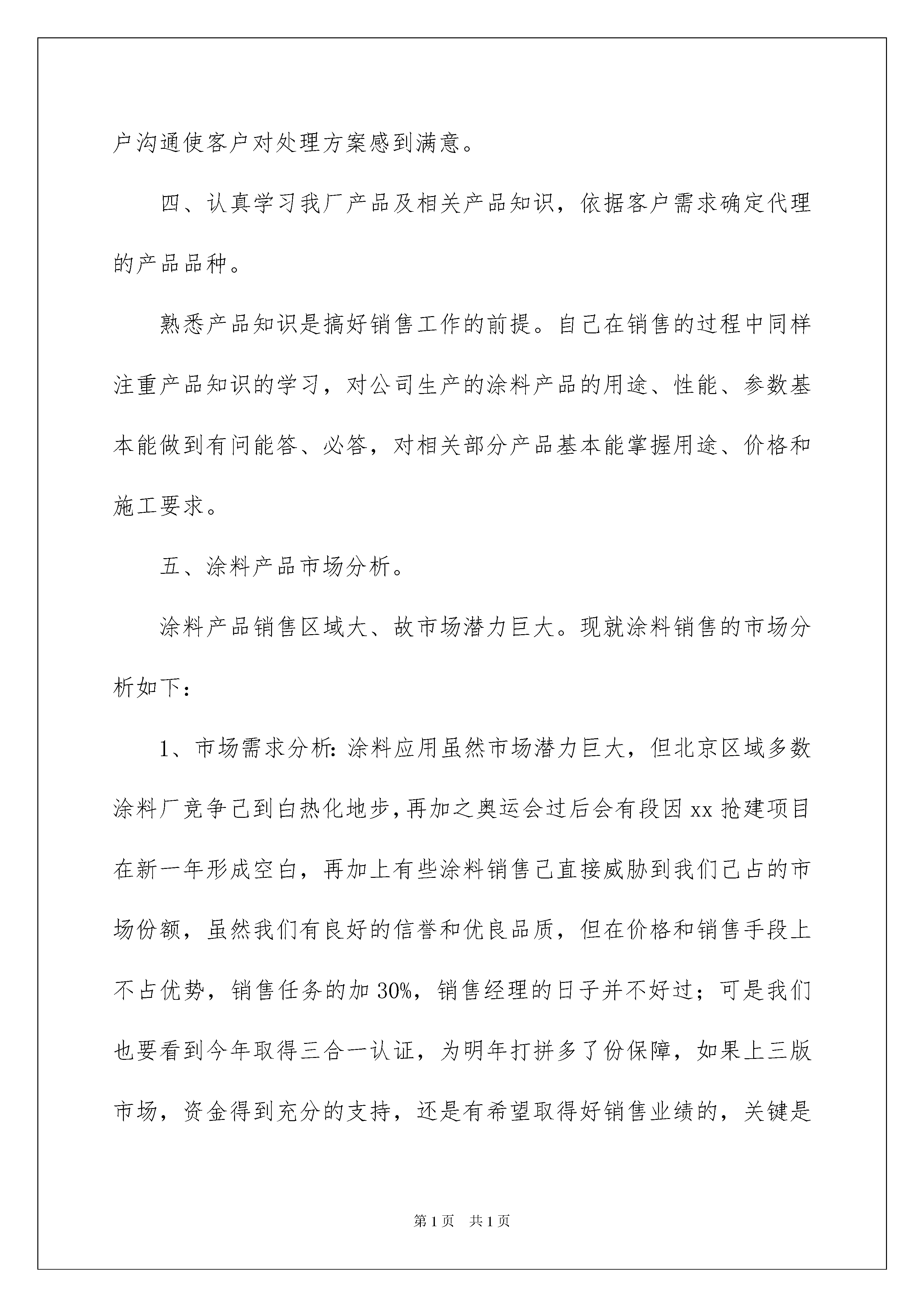 户沟通使客户对处理方案感到满意。

四、认真学习我厂产品及相关产品知识，依据客户需求确定代理的产品品种。

熟悉产品知识是搞好销售工作的前提。自己在销售的过程中同样注重产品知识的学习，对公司生产的涂料产品的用途、性能、参数基本能做到有问能答、必答，对相关部分产品基本能掌握用途、价格和施工要求。

五、涂料产品市场分析。

涂料产品销售区域大、故市场潜力巨大。现就涂料销售的市场分析如下：

1、市场需求分析：涂料应用虽然市场潜力巨大，但北京区域多数涂料厂竞争己到白热化地步，再加之奥运会过后会有段因 xx 抢建项目在新一年形成空白，再加上有些涂料销售己直接威胁到我们己占的市场份额，虽然我们有良好的信誉和优良品质，但在价格和销售手段上不占优势，销售任务的加 30%，销售经理的日子并不好过；可是我们也要看到今年取得三合一认证，为明年打拼多了份保障，如果上三版市场，资金得到充分的支持，还是有希望取得好销售业绩的，关键是

第 1 页　共 1 页